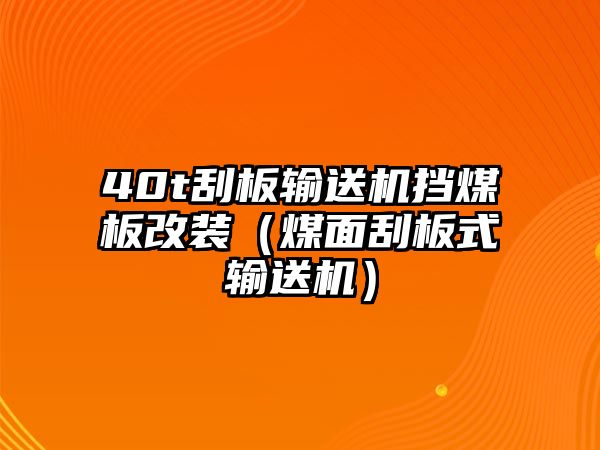 40t刮板输送机挡煤板改装（煤面刮板式输送机）